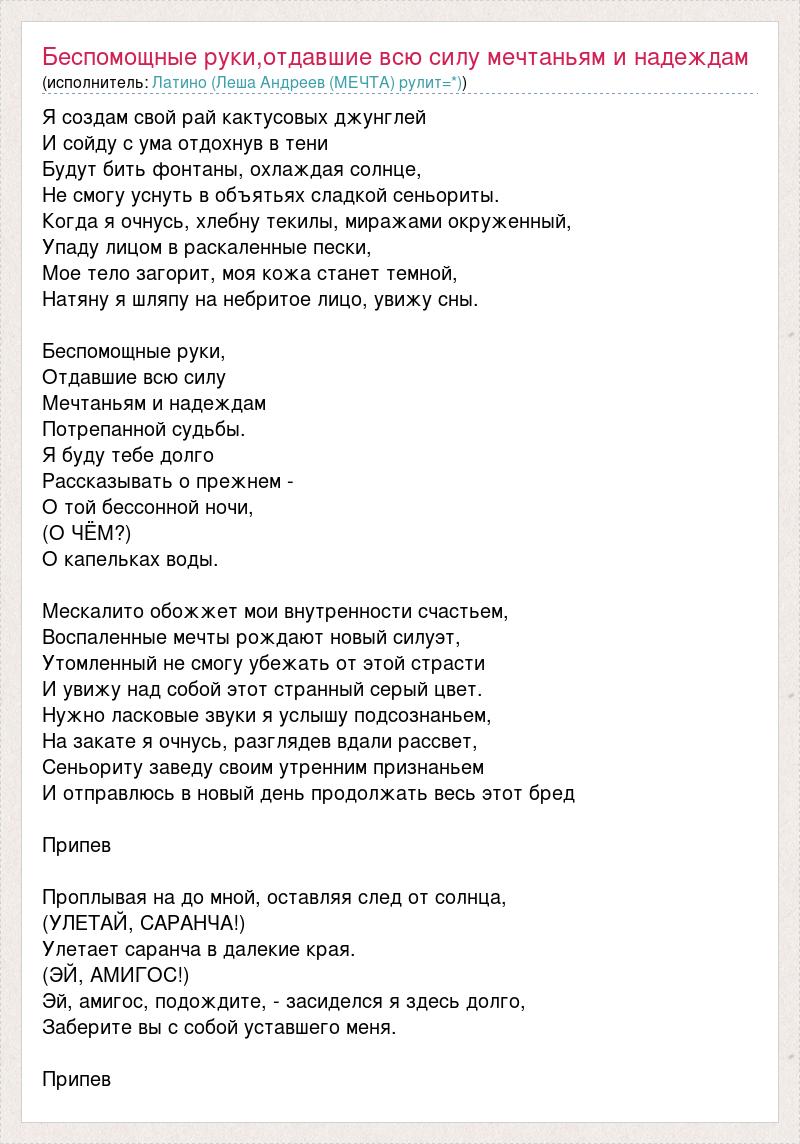 Беспомощные руки,отдавшие всю силу мечтаньям и надеждам
(исполнитель: Латино (Леша Андреев (МЕЧТА) рулит=*))

Я создам свой рай кактусовых джунглей
И сойду с ума отдохнув в тени
Будут бить фонтаны, охлаждая солнце,
Не смогу уснуть в объятьях сладкой сеньориты.
Когда я очнусь, хлебну текилы, миражами окруженный,
Упаду лицом в раскаленные пески,
Мое тело загорит, моя кожа станет темной,
Натяну я шляпу на небритое лицо, увижу сны.

Беспомощные руки,
Отдавшие всю силу
Мечтаньям и надеждам
Потрепанной судьбы.
Я буду тебе долго
Рассказывать о прежнем -
О той бессонной ночи,
(О ЧЁМ?)
О капельках воды.

Мескалито обожжет мои внутренности счастьем,
Воспаленные мечты рождают новый силуэт,
Утомленный не смогу убежать от этой страсти
И увижу над собой этот странный серый цвет.
Нужно ласковые звуки я услышу подсознаньем,
На закате я очнусь, разглядев вдали рассвет,
Сеньориту заведу своим утренним признаньем
И отправлюсь в новый день продолжать весь этот бред

Припев

Проплывая на до мной, оставляя след от солнца,
(УЛЕТАЙ, САРАНЧА!)
Улетает саранча в далекие края.
(ЭЙ, АМИГОС!)
Эй, амигос, подождите, - засиделся я здесь долго,
Заберите вы с собой уставшего меня.

Припев